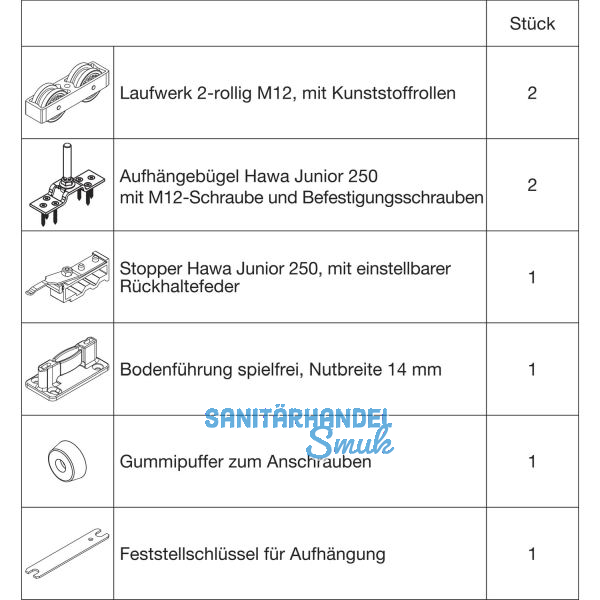 | | | Stück |
|---|---|---|
| | Laufwerk 2-rollig M12, mit Kunststoffrollen | 2 |
| | Aufhängebügel Hawa Junior 250 mit M12-Schraube und Befestigungsschrauben | 2 |
| | Stopper Hawa Junior 250, mit einstellbarer Rückhaltefeder | 1 |
| | Bodenführung spielfrei, Nutbreite 14 mm | 1 |
| | Gummipuffer zum Anschrauben | 1 |
| | Feststellschlüssel für Aufhängung | 1 |

SANITÄRHANDEL Smuk